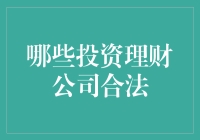 哪些投资理财公司合法